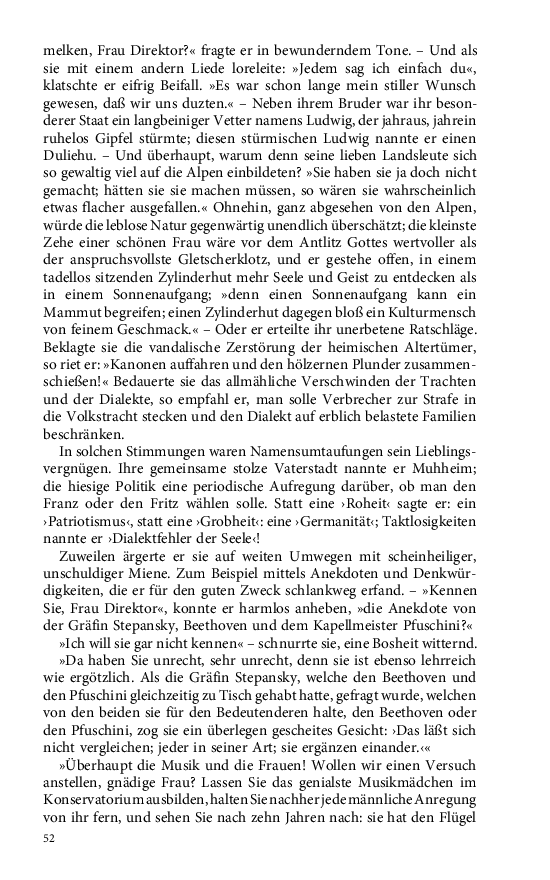 melken, Frau Direktor?« fragte er in bewunderndem Tone. – Und als sie mit einem andern Liede loreleite: »Jedem sag ich einfach du«, klatschte er eifrig Beifall. »Es war schon lange mein stiller Wunsch gewesen, daß wir uns duzten.« – Neben ihrem Bruder war ihr besonderer Staat ein langbeiniger Vetter namens Ludwig, der jahraus, jahrein ruhelos Gipfel stürmte; diesen stürmischen Ludwig nannte er einen Duliehu. – Und überhaupt, warum denn seine lieben Landsleute sich so gewaltig viel auf die Alpen einbildeten? »Sie haben sie ja doch nicht gemacht; hätten sie sie machen müssen, so wären sie wahrscheinlich etwas flacher ausgefallen.« Ohnehin, ganz abgesehen von den Alpen, würde die leblose Natur gegenwärtig unendlich überschätzt; die kleinste Zehe einer schönen Frau wäre vor dem Antlitz Gottes wertvoller als der anspruchsvollste Gletscherklotz, und er gestehe offen, in einem tadellos sitzenden Zylinderhut mehr Seele und Geist zu entdecken als in einem Sonnenaufgang; »denn einen Sonnenaufgang kann ein Mammut begreifen; einen Zylinderhut dagegen bloß ein Kulturmensch von feinem Geschmack.« – Oder er erteilte ihr unerbetene Ratschläge. Beklagte sie die vandalische Zerstörung der heimischen Altertümer, so riet er: »Kanonen auffahren und den hölzernen Plunder zusammenschießen!« Bedauerte sie das allmähliche Verschwinden der Trachten und der Dialekte, so empfahl er, man solle Verbrecher zur Strafe in die Volkstracht stecken und den Dialekt auf erblich belastete Familien beschränken.

In solchen Stimmungen waren Namensumtaufungen sein Lieblingsvergnügen. Ihre gemeinsame stolze Vaterstadt nannte er Muhheim; die hiesige Politik eine periodische Aufregung darüber, ob man den Franz oder den Fritz wählen solle. Statt eine ›Roheit‹ sagte er: ein ›Patriotismus‹, statt eine ›Grobheit‹: eine ›Germanität‹; Taktlosigkeiten nannte er ›Dialektfehler der Seele‹!

Zuweilen ärgerte er sie auf weiten Umwegen mit scheinheiliger, unschuldiger Miene. Zum Beispiel mittels Anekdoten und Denkwürdigkeiten, die er für den guten Zweck schlankweg erfand. – »Kennen Sie, Frau Direktor«, konnte er harmlos anheben, »die Anekdote von der Gräfin Stepansky, Beethoven und dem Kapellmeister Pfuschini?«

»Ich will sie gar nicht kennen« – schnurrte sie, eine Bosheit witternd.

»Da haben Sie unrecht, sehr unrecht, denn sie ist ebenso lehrreich wie ergötzlich. Als die Gräfin Stepansky, welche den Beethoven und den Pfuschini gleichzeitig zu Tisch gehabt hatte, gefragt wurde, welchen von den beiden sie für den Bedeutenderen halte, den Beethoven oder den Pfuschini, zog sie ein überlegen gescheites Gesicht: ›Das läßt sich nicht vergleichen; jeder in seiner Art; sie ergänzen einander.‹«

»Überhaupt die Musik und die Frauen! Wollen wir einen Versuch anstellen, gnädige Frau? Lassen Sie das genialste Musikmädchen im Konservatorium ausbilden, halten Sie nachher jede männliche Anregung von ihr fern, und sehen Sie nach zehn Jahren nach: sie hat den Flügel

52